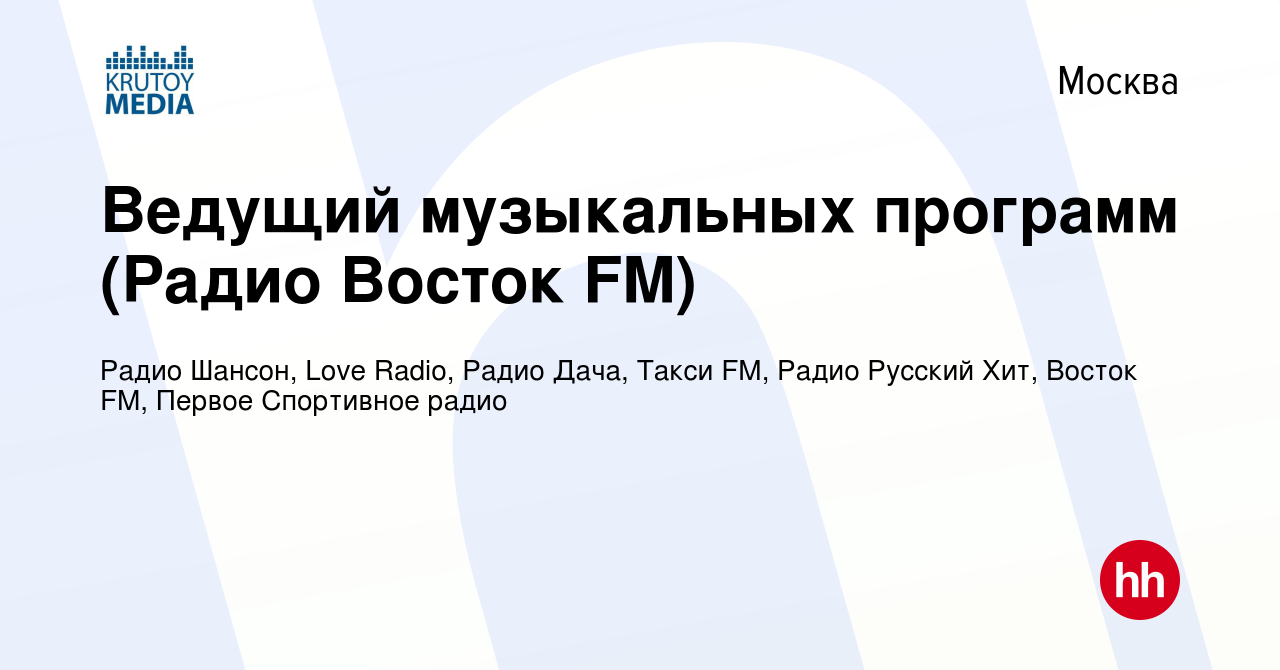 KRUTOY MEDIA

Москва

Ведущий музыкальных программ (Радио Восток FM)

Радио Шансон, Love Radio, Радио Дача, Такси FM, Радио Русский Хит, Восток FM, Первое Спортивное радио

hh